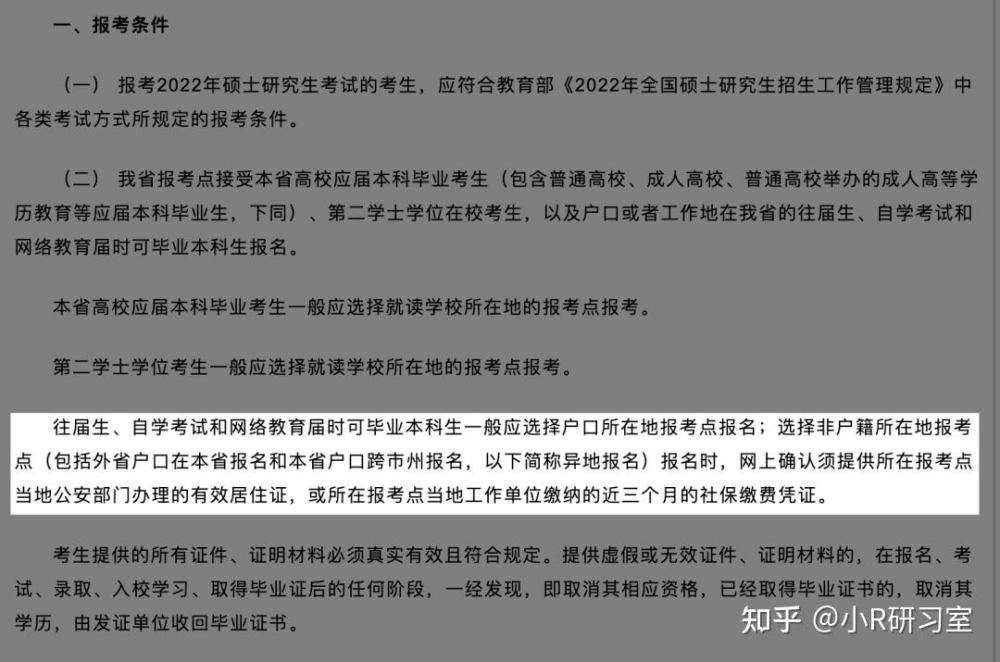 一、报考条件

（一） 报考2022年硕士研究生考试的考生，应符合教育部《2022年全国硕士研究生招生工作管理规定》中各类考试方式所规定的报考条件。

（二） 我省报考点接受本省高校应届本科毕业考生（包含普通高校、成人高校、普通高校举办的成人高等学历教育等应届本科毕业生，下同）、第二学士学位在校考生，以及户口或者工作地在我省的往届生、自学考试和网络教育届时可毕业本科生报名。

本省高校应届本科毕业考生一般应选择就读学校所在地的报考点报考。

第二学士学位考生一般应选择就读学校所在地的报考点报考。

往届生、自学考试和网络教育届时可毕业本科生一般应选择户口所在地报考点报名；选择非户籍所在地报考点（包括外省户口在本省报名和本省户口跨市州报名，以下简称异地报名）报名时，网上确认须提供所在报考点当地公安部门办理的有效居住证，或所在报考点当地工作单位缴纳的近三个月的社保缴费凭证。

考生提供的所有证件、证明材料必须真实有效且符合规定。提供虚假或无效证件、证明材料的，在报名、考试、录取、入校学习、取得毕业证后的任何阶段，一经发现，即取消其相应资格，已经取得毕业证书的，取消其学历，由发证单位收回毕业证书。

知乎 @小R研习室